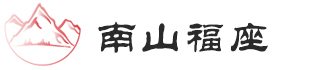 南山福座